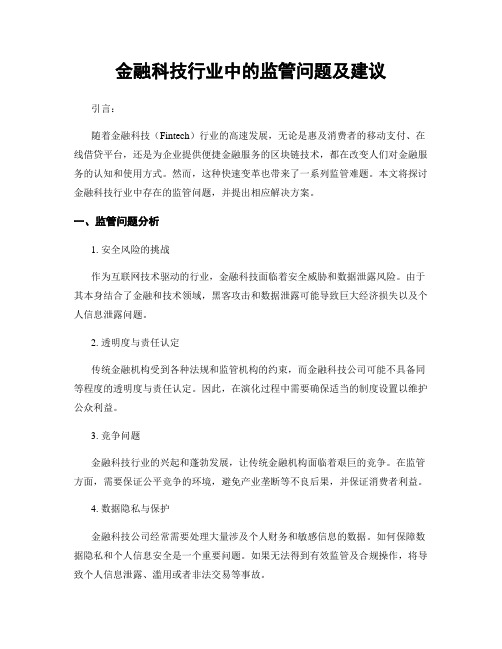 金融科技行业中的监管问题及建议

引言：

随着金融科技（Fintech）行业的高速发展，无论是惠及消费者的移动支付、在线借贷平台，还是为企业提供便捷金融服务的区块链技术，都在改变人们对金融服务的认知和使用方式。然而，这种快速变革也带来了一系列监管难题。本文将探讨金融科技行业中存在的监管问题，并提出相应解决方案。

一、监管问题分析

1. 安全风险的挑战

作为互联网技术驱动的行业，金融科技面临着安全威胁和数据泄露风险。由于其本身结合了金融和技术领域，黑客攻击和数据泄露可能导致巨大经济损失以及个人信息泄露问题。

2. 透明度与责任认定

传统金融机构受到各种法规和监管机构的约束，而金融科技公司可能不具备同等程度的透明度与责任认定。因此，在演化过程中需要确保适当的制度设置以维护公众利益。

3. 竞争问题

金融科技行业的兴起和蓬勃发展，让传统金融机构面临着艰巨的竞争。在监管方面，需要保证公平竞争的环境，避免产业垄断等不良后果，并保证消费者利益。

4. 数据隐私与保护

金融科技公司经常需要处理大量涉及个人财务和敏感信息的数据。如何保障数据隐私和个人信息安全是一个重要问题。如果无法得到有效监管及合规操作，将导致个人信息泄露、滥用或者非法交易等事故。